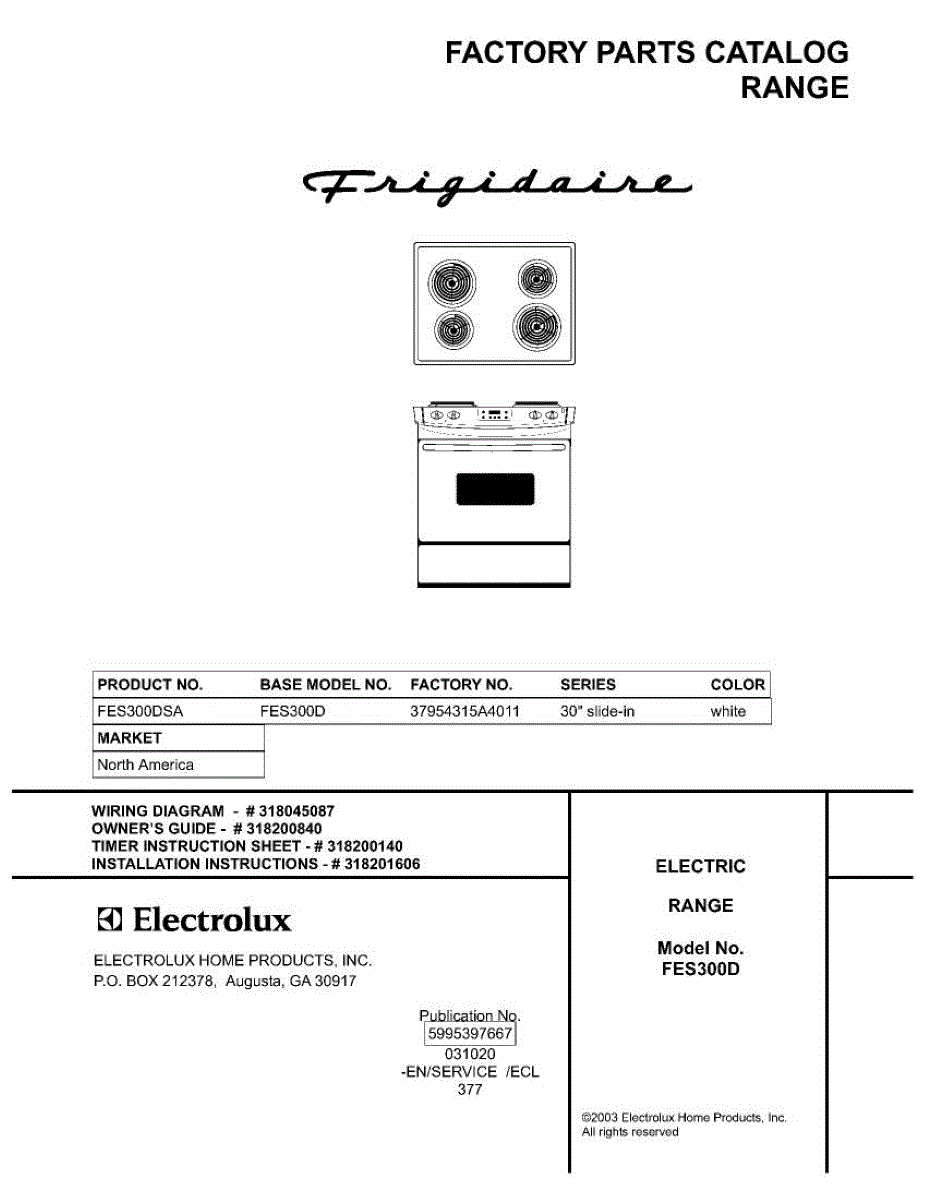 FACTORY PARTS CATALOG
RANGE

Frigidaire

| PRODUCT NO. | BASE MODEL NO. | FACTORY NO. | SERIES | COLOR |
|---|---|---|---|---|
| FES300DSA | FES300D | 37954315A4011 | 30" slide-in | white |

| MARKET |
|---|
| North America |

WIRING DIAGRAM - # 318045087
OWNER'S GUIDE - # 318200840
TIMER INSTRUCTION SHEET - # 318200140
INSTALLATION INSTRUCTIONS - # 318201606

Electrolux

ELECTROLUX HOME PRODUCTS, INC.
P.O. BOX 212378, Augusta, GA 30917

Publication No.
5995397667
031020
-EN/SERVICE /ECL
377

ELECTRIC

RANGE

Model No.
FES300D

©2003 Electrolux Home Products, Inc.
All rights reserved